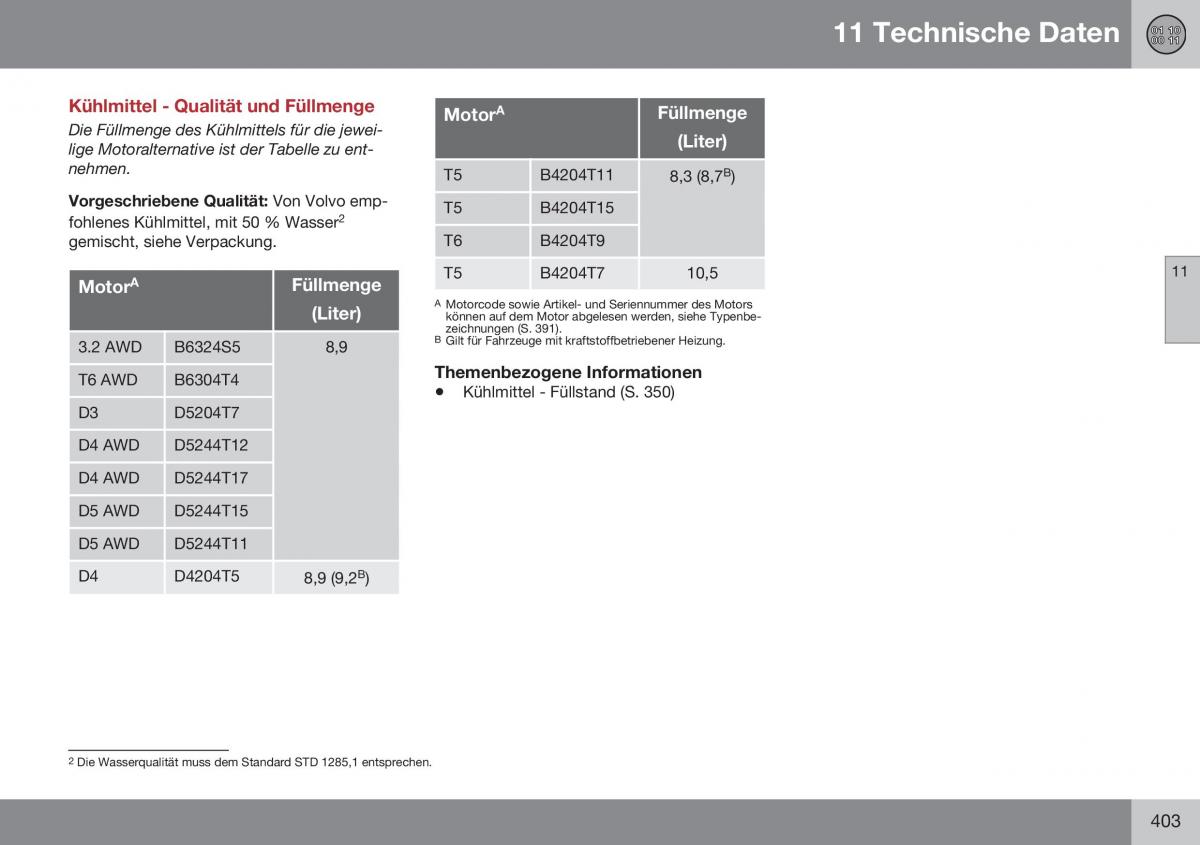 11 Technische Daten

01 10
00 11

Kühlmittel - Qualität und Füllmenge

Die Füllmenge des Kühlmittels für die jeweilige Motoralternative ist der Tabelle zu entnehmen.

Vorgeschriebene Qualität: Von Volvo empfohlenes Kühlmittel, mit 50 % Wasser$^2$ gemischt, siehe Verpackung.

| Motor$^A$ | | Füllmenge (Liter) |
|---|---|---|
| 3.2 AWD | B6324S5 | 8,9 |
| T6 AWD | B6304T4 | |
| D3 | D5204T7 | |
| D4 AWD | D5244T12 | |
| D4 AWD | D5244T17 | |
| D5 AWD | D5244T15 | |
| D5 AWD | D5244T11 | |
| D4 | D4204T5 | 8,9 (9,2$^B$) |

| Motor$^A$ | | Füllmenge (Liter) |
|---|---|---|
| T5 | B4204T11 | 8,3 (8,7$^B$) |
| T5 | B4204T15 | |
| T6 | B4204T9 | |
| T5 | B4204T7 | 10,5 |

A Motorcode sowie Artikel- und Seriennummer des Motors können auf dem Motor abgelesen werden, siehe Typenbezeichnungen (S. 391).
B Gilt für Fahrzeuge mit kraftstoffbetriebener Heizung.

Themenbezogene Informationen
• Kühlmittel - Füllstand (S. 350)

11

2 Die Wasserqualität muss dem Standard STD 1285,1 entsprechen.

403